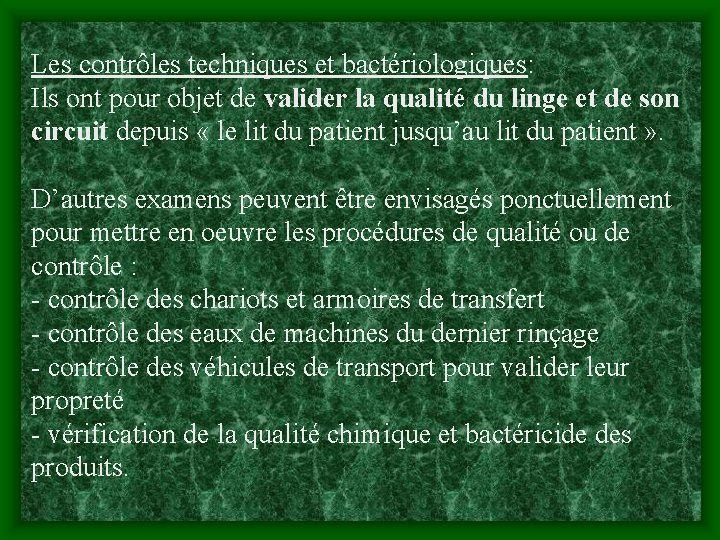 Les contrôles techniques et bactériologiques:
Ils ont pour objet de valider la qualité du linge et de son circuit depuis « le lit du patient jusqu'au lit du patient ».

D'autres examens peuvent être envisagés ponctuellement pour mettre en oeuvre les procédures de qualité ou de contrôle :
- contrôle des chariots et armoires de transfert
- contrôle des eaux de machines du dernier rinçage
- contrôle des véhicules de transport pour valider leur propreté
- vérification de la qualité chimique et bactéricide des produits.